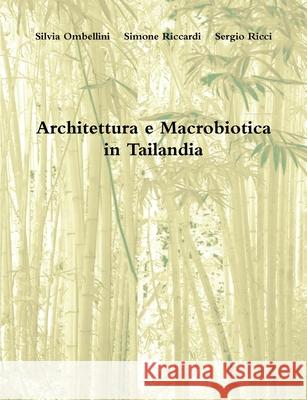 Silvia Ombellini Simone Riccardi Sergio Ricci

Architettura e Macrobiotica in Tailandia

Kraina Książek